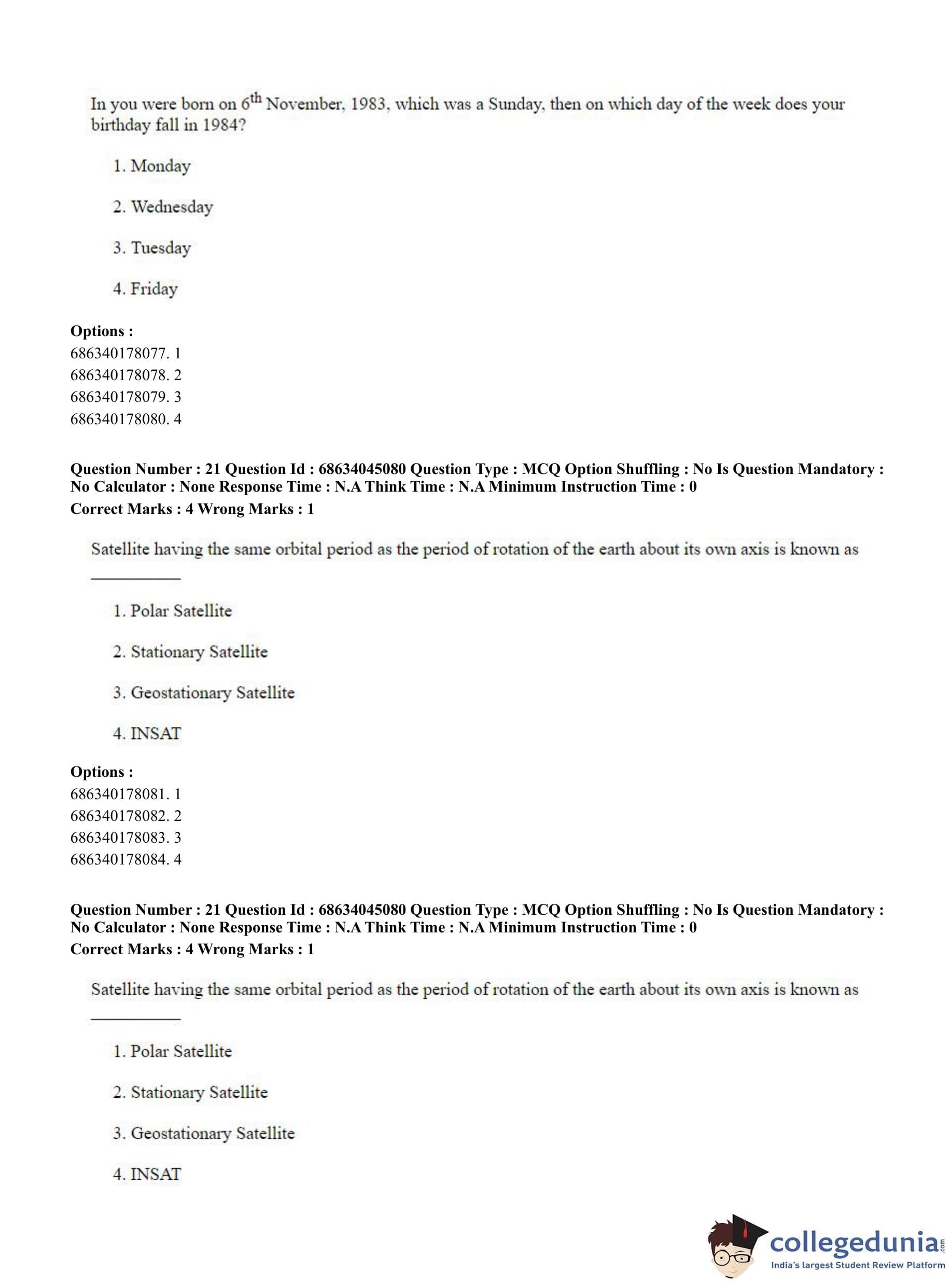 In you were born on $6^{th}$ November, 1983, which was a Sunday, then on which day of the week does your birthday fall in 1984?

1. Monday

2. Wednesday

3. Tuesday

4. Friday

**Options :**
686340178077. 1
686340178078. 2
686340178079. 3
686340178080. 4

**Question Number : 21 Question Id : 68634045080 Question Type : MCQ Option Shuffling : No Is Question Mandatory : No Calculator : None Response Time : N.A Think Time : N.A Minimum Instruction Time : 0**
**Correct Marks : 4 Wrong Marks : 1**

Satellite having the same orbital period as the period of rotation of the earth about its own axis is known as ___________

1. Polar Satellite

2. Stationary Satellite

3. Geostationary Satellite

4. INSAT

**Options :**
686340178081. 1
686340178082. 2
686340178083. 3
686340178084. 4

**Question Number : 21 Question Id : 68634045080 Question Type : MCQ Option Shuffling : No Is Question Mandatory : No Calculator : None Response Time : N.A Think Time : N.A Minimum Instruction Time : 0**
**Correct Marks : 4 Wrong Marks : 1**

Satellite having the same orbital period as the period of rotation of the earth about its own axis is known as ___________

1. Polar Satellite

2. Stationary Satellite

3. Geostationary Satellite

4. INSAT

collegedunia.com
India's largest Student Review Platform